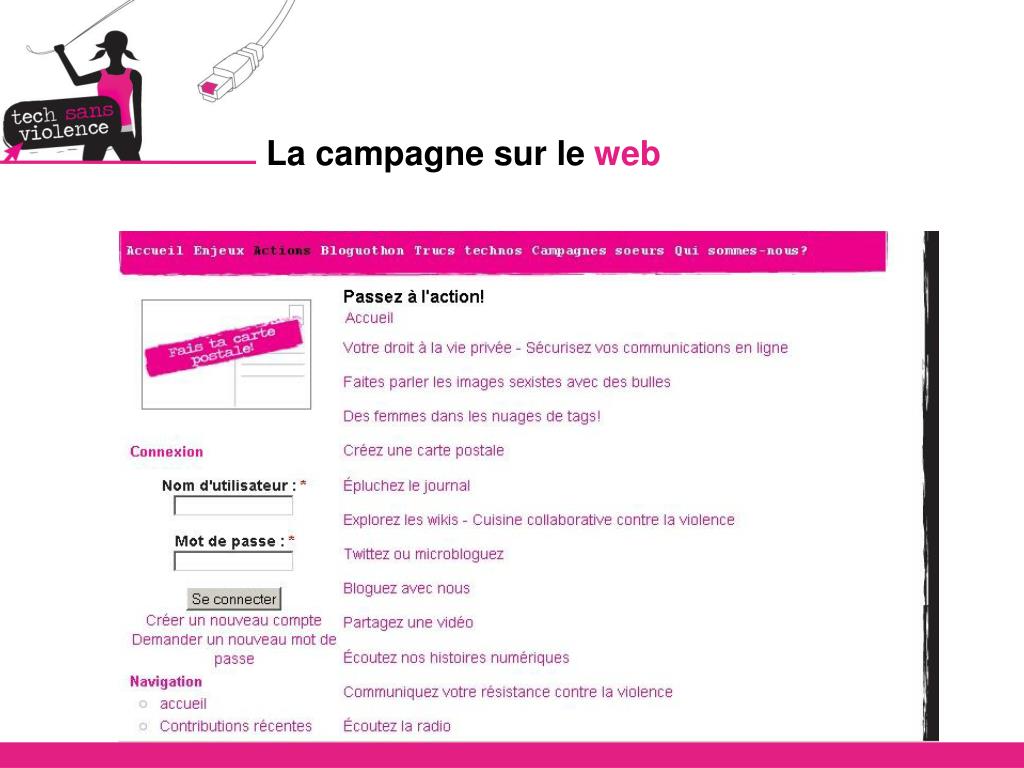 tech sans violence

La campagne sur le web

Accueil Enjeux Actions Bloguothon Trucs technos Campagnes soeurs Qui sommes-nous?

Fais ta carte postale!

Connexion

Nom d'utilisateur : *

Mot de passe : *

Se connecter

Créer un nouveau compte

Demander un nouveau mot de passe

Navigation

○ accueil

○ Contributions récentes

Passez à l'action!

Accueil

Votre droit à la vie privée - Sécurisez vos communications en ligne

Faites parler les images sexistes avec des bulles

Des femmes dans les nuages de tags!

Créez une carte postale

Épluchez le journal

Explorez les wikis - Cuisine collaborative contre la violence

Twittez ou microbloguez

Bloguez avec nous

Partagez une vidéo

Écoutez nos histoires numériques

Communiquez votre résistance contre la violence

Écoutez la radio